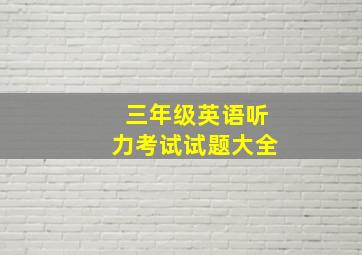 三年级英语听力考试试题大全